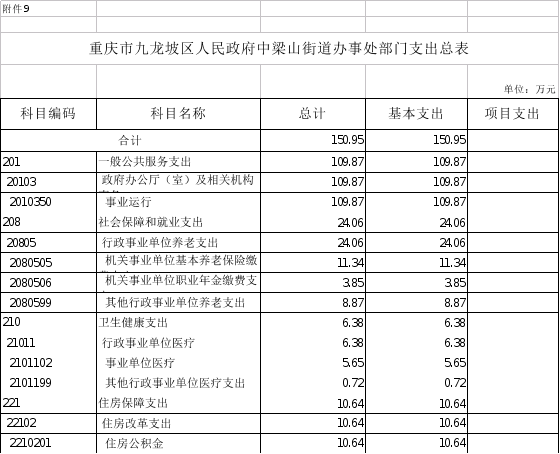 附件9

重庆市九龙坡区人民政府中梁山街道办事处部门支出总表

单位：万元

| 科目编码 | 科目名称 | 总计 | 基本支出 | 项目支出 |
|---|---|---|---|---|
| 合计 | | 150.95 | 150.95 | |
| 201 | 一般公共服务支出 | 109.87 | 109.87 | |
| 20103 | 政府办公厅（室）及相关机构 | 109.87 | 109.87 | |
| 2010350 | 事业运行 | 109.87 | 109.87 | |
| 208 | 社会保障和就业支出 | 24.06 | 24.06 | |
| 20805 | 行政事业单位养老支出 | 24.06 | 24.06 | |
| 2080505 | 机关事业单位基本养老保险缴 | 11.34 | 11.34 | |
| 2080506 | 机关事业单位职业年金缴费支 | 3.85 | 3.85 | |
| 2080599 | 其他行政事业单位养老支出 | 8.87 | 8.87 | |
| 210 | 卫生健康支出 | 6.38 | 6.38 | |
| 21011 | 行政事业单位医疗 | 6.38 | 6.38 | |
| 2101102 | 事业单位医疗 | 5.65 | 5.65 | |
| 2101199 | 其他行政事业单位医疗支出 | 0.72 | 0.72 | |
| 221 | 住房保障支出 | 10.64 | 10.64 | |
| 22102 | 住房改革支出 | 10.64 | 10.64 | |
| 2210201 | 住房公积金 | 10.64 | 10.64 | |